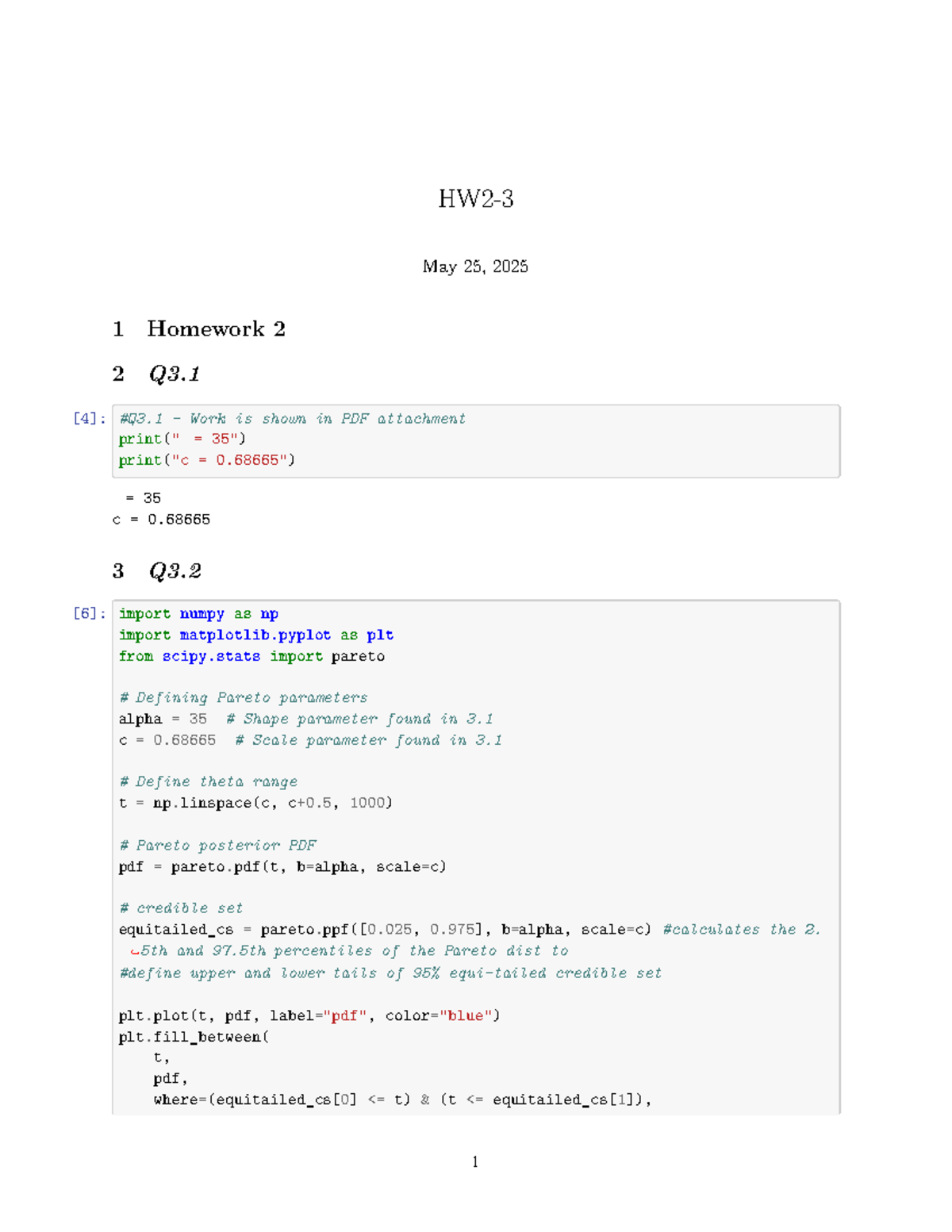 HW2-3

May 25, 2025

1 Homework 2

2 Q3.1

[4]: #Q3.1 - Work is shown in PDF attachment
print(" = 35")
print("c = 0.68665")

 = 35
c = 0.68665

3 Q3.2

[6]: import numpy as np
import matplotlib.pyplot as plt
from scipy.stats import pareto

# Defining Pareto parameters
alpha = 35  # Shape parameter found in 3.1
c = 0.68665  # Scale parameter found in 3.1

# Define theta range
t = np.linspace(c, c+0.5, 1000)

# Pareto posterior PDF
pdf = pareto.pdf(t, b=alpha, scale=c)

# credible set
equitailed_cs = pareto.ppf([0.025, 0.975], b=alpha, scale=c) #calculates the 2.
↪5th and 97.5th percentiles of the Pareto dist to
#define upper and lower tails of 95% equi-tailed credible set

plt.plot(t, pdf, label="pdf", color="blue")
plt.fill_between(
    t,
    pdf,
    where=(equitailed_cs[0] <= t) & (t <= equitailed_cs[1]),

1